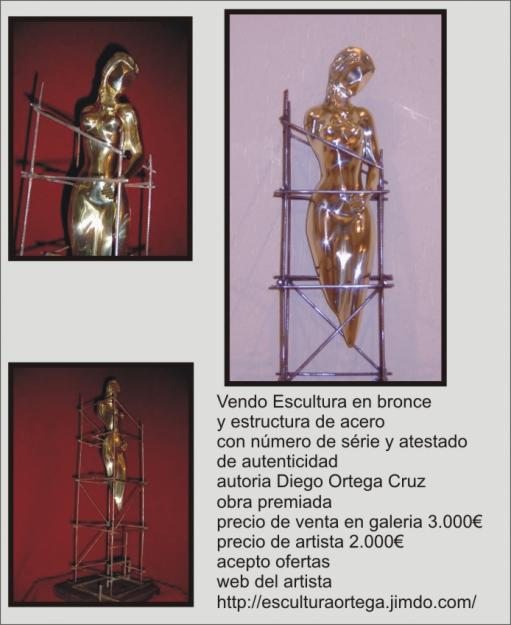 Vendo Escultura en bronce
y estructura de acero
con número de série y atestado
de autenticidad
autoria Diego Ortega Cruz
obra premiada
precio de venta en galeria 3.000€
precio de artista 2.000€
acepto ofertas
web del artista
http://esculturaortega.jimdo.com/